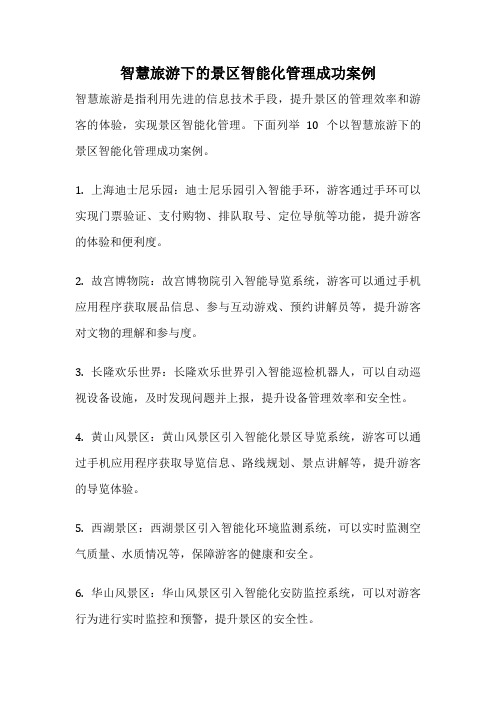 智慧旅游下的景区智能化管理成功案例

智慧旅游是指利用先进的信息技术手段，提升景区的管理效率和游客的体验，实现景区智能化管理。下面列举 10 个以智慧旅游下的景区智能化管理成功案例。

1. 上海迪士尼乐园：迪士尼乐园引入智能手环，游客通过手环可以实现门票验证、支付购物、排队取号、定位导航等功能，提升游客的体验和便利度。

2. 故宫博物院：故宫博物院引入智能导览系统，游客可以通过手机应用程序获取展品信息、参与互动游戏、预约讲解员等，提升游客对文物的理解和参与度。

3. 长隆欢乐世界：长隆欢乐世界引入智能巡检机器人，可以自动巡视设备设施，及时发现问题并上报，提升设备管理效率和安全性。

4. 黄山风景区：黄山风景区引入智能化景区导览系统，游客可以通过手机应用程序获取导览信息、路线规划、景点讲解等，提升游客的导览体验。

5. 西湖景区：西湖景区引入智能化环境监测系统，可以实时监测空气质量、水质情况等，保障游客的健康和安全。

6. 华山风景区：华山风景区引入智能化安防监控系统，可以对游客行为进行实时监控和预警，提升景区的安全性。